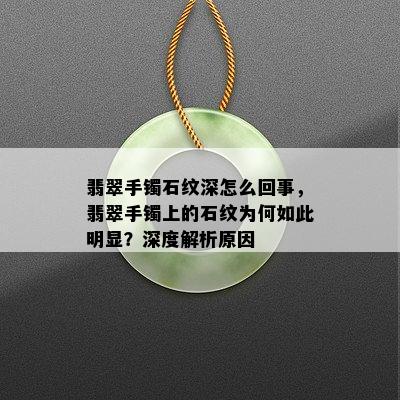 翡翠手镯石纹深怎么回事，翡翠手镯上的石纹为何如此明显？深度解析原因